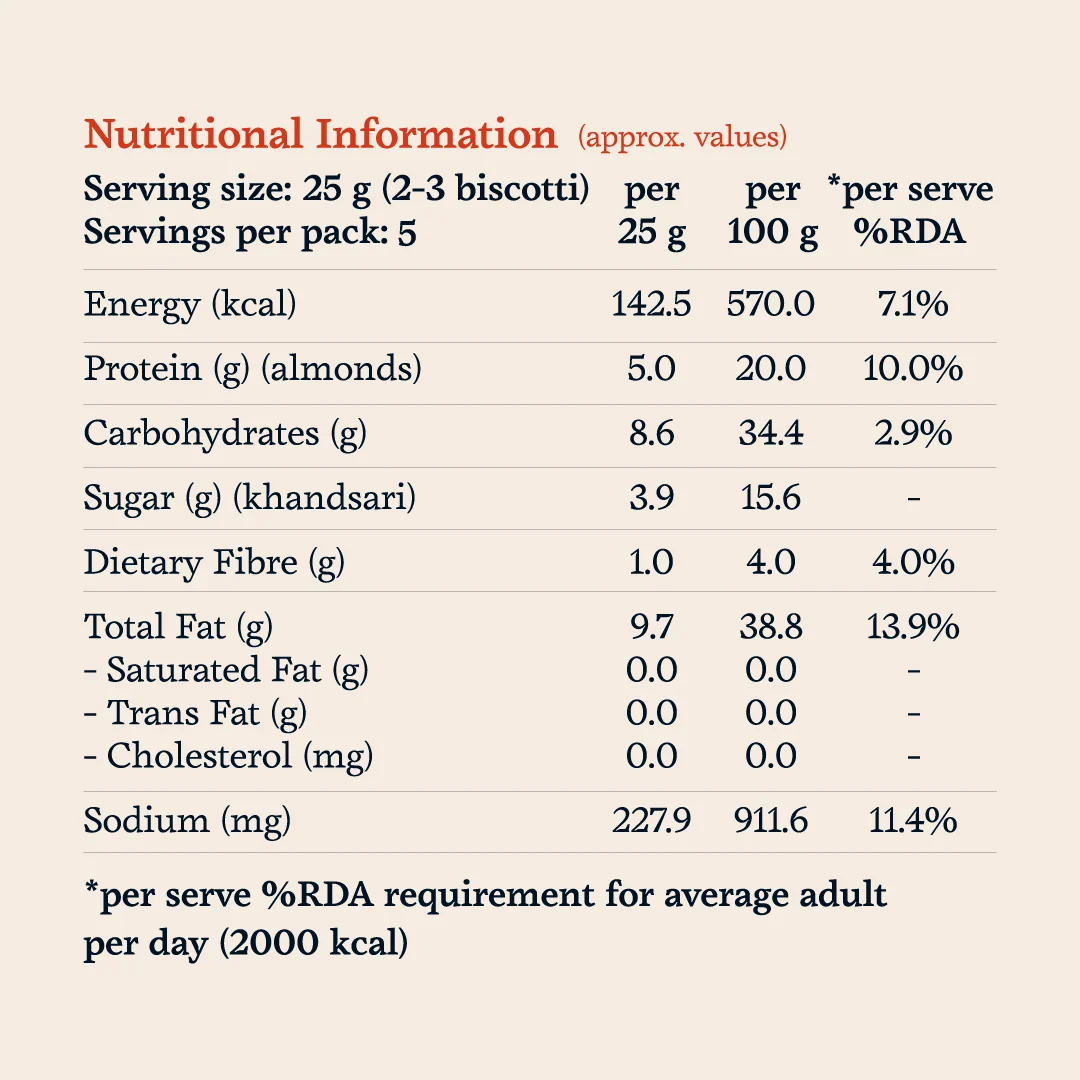 Nutritional Information (approx. values)

| Serving size: 25 g (2-3 biscotti) Servings per pack: 5 | per 25 g | per 100 g | *per serve %RDA |
|---|---|---|---|
| Energy (kcal) | 142.5 | 570.0 | 7.1% |
| Protein (g) (almonds) | 5.0 | 20.0 | 10.0% |
| Carbohydrates (g) | 8.6 | 34.4 | 2.9% |
| Sugar (g) (khandsari) | 3.9 | 15.6 | - |
| Dietary Fibre (g) | 1.0 | 4.0 | 4.0% |
| Total Fat (g) | 9.7 | 38.8 | 13.9% |
| - Saturated Fat (g) | 0.0 | 0.0 | - |
| - Trans Fat (g) | 0.0 | 0.0 | - |
| - Cholesterol (mg) | 0.0 | 0.0 | - |
| Sodium (mg) | 227.9 | 911.6 | 11.4% |

*per serve %RDA requirement for average adult per day (2000 kcal)